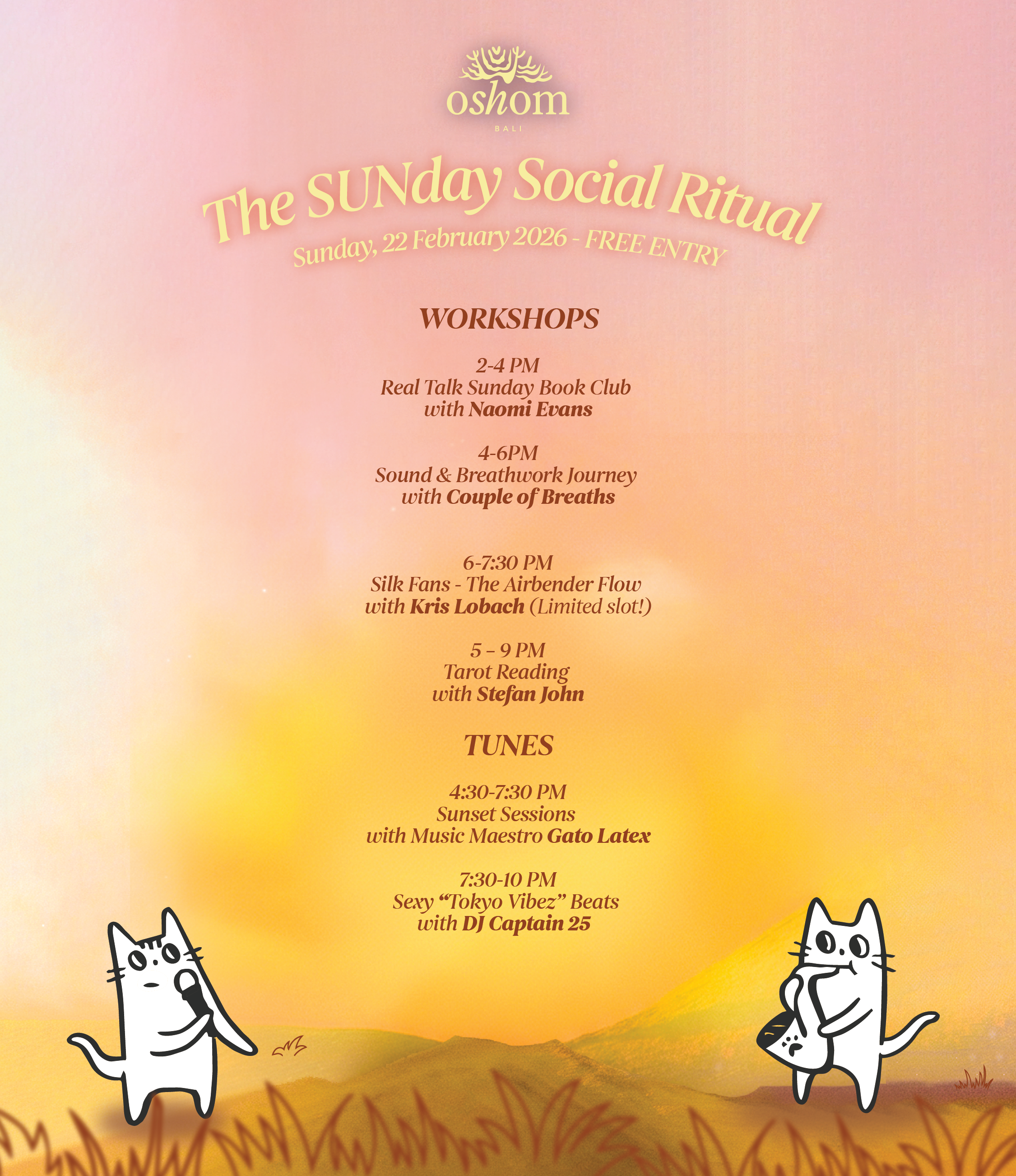 oshom
BALI

The SUNday Social Ritual
Sunday, 22 February 2026 - FREE ENTRY

WORKSHOPS

2-4 PM
Real Talk Sunday Book Club
with Naomi Evans

4-6PM
Sound & Breathwork Journey
with Couple of Breaths

6-7:30 PM
Silk Fans - The Airbender Flow
with Kris Lobach (Limited slot!)

5 – 9 PM
Tarot Reading
with Stefan John

TUNES

4:30-7:30 PM
Sunset Sessions
with Music Maestro Gato Latex

7:30-10 PM
Sexy "Tokyo Vibez" Beats
with DJ Captain 25